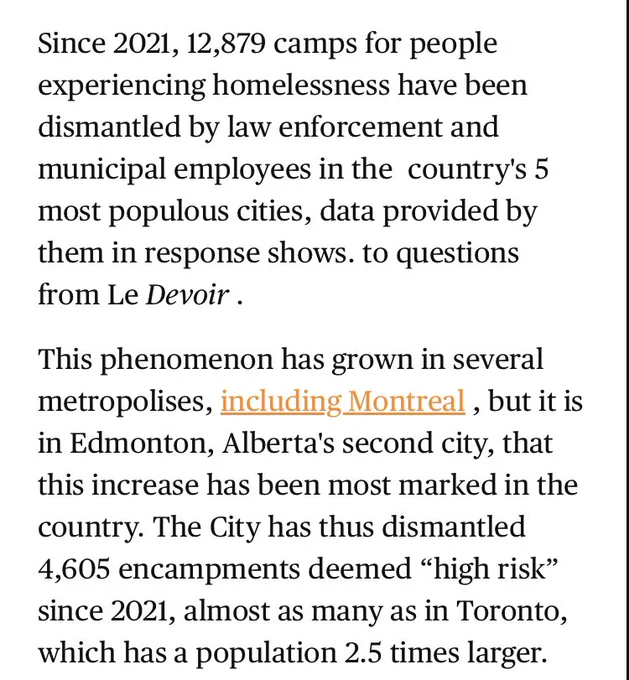 Since 2021, 12,879 camps for people experiencing homelessness have been dismantled by law enforcement and municipal employees in the country's 5 most populous cities, data provided by them in response shows. to questions from Le Devoir .

This phenomenon has grown in several metropolises, including Montreal , but it is in Edmonton, Alberta's second city, that this increase has been most marked in the country. The City has thus dismantled 4,605 encampments deemed “high risk” since 2021, almost as many as in Toronto, which has a population 2.5 times larger.